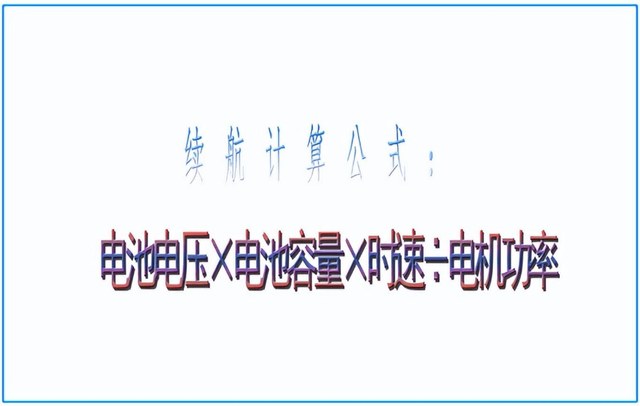 续航计算公式：

电池电压×电池容量×时速÷电机功率